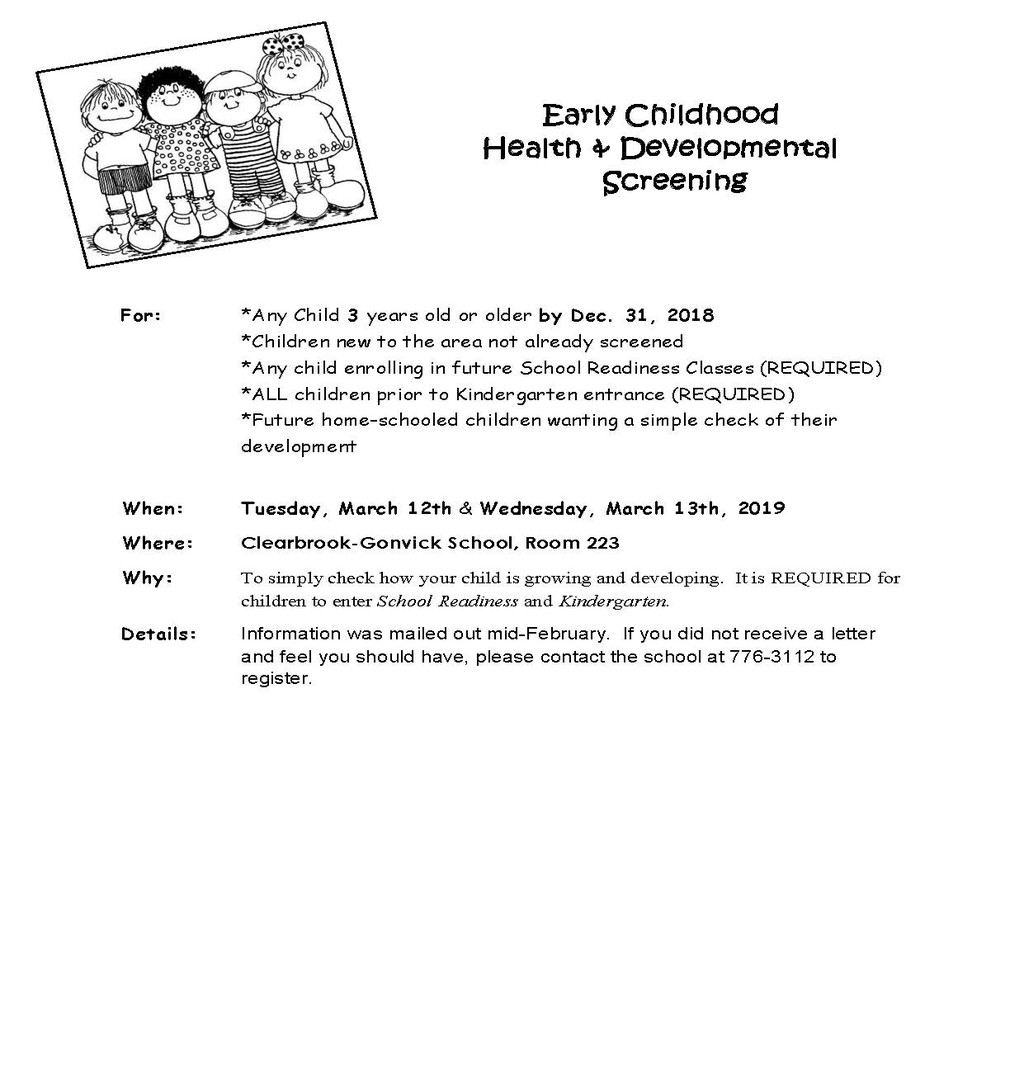 Early Childhood
Health & Developmental
Screening

For: *Any Child 3 years old or older by Dec. 31, 2018
*Children new to the area not already screened
*Any child enrolling in future School Readiness Classes (REQUIRED)
*ALL children prior to Kindergarten entrance (REQUIRED)
*Future home-schooled children wanting a simple check of their development

When: Tuesday, March 12th & Wednesday, March 13th, 2019

Where: Clearbrook-Gonvick School, Room 223

Why: To simply check how your child is growing and developing. It is REQUIRED for children to enter School Readiness and Kindergarten.

Details: Information was mailed out mid-February. If you did not receive a letter and feel you should have, please contact the school at 776-3112 to register.